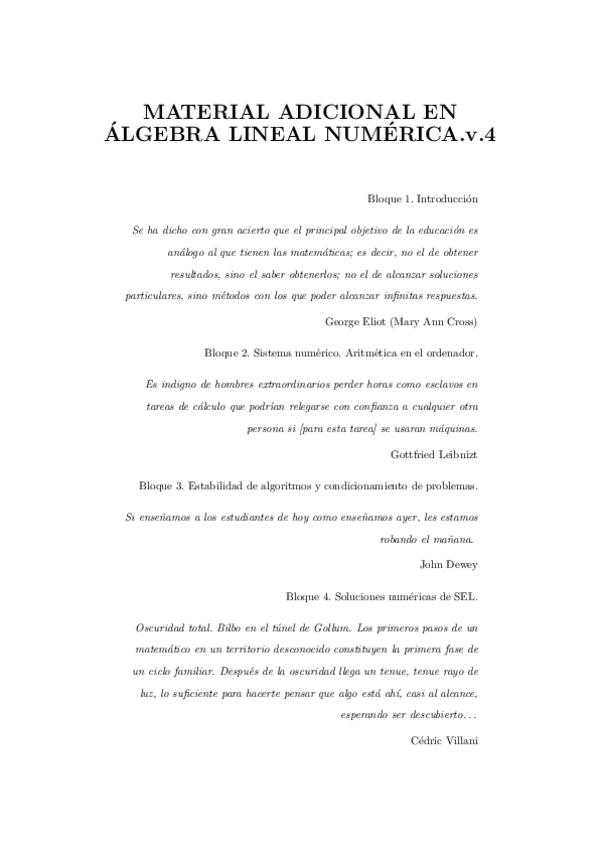 MATERIAL ADICIONAL EN ÁLGEBRA LINEAL NUMÉRICA.v.4

Bloque 1. Introducción

Se ha dicho con gran acierto que el principal objetivo de la educación es análogo al que tienen las matemáticas; es decir, no el de obtener resultados, sino el saber obtenerlos; no el de alcanzar soluciones particulares, sino métodos con los que poder alcanzar infinitas respuestas.

George Eliot (Mary Ann Cross)

Bloque 2. Sistema numérico. Aritmética en el ordenador.

Es indigno de hombres extraordinarios perder horas como esclavos en tareas de cálculo que podrían relegarse con confianza a cualquier otra persona si [para esta tarea] se usaran máquinas.

Gottfried Leibnizt

Bloque 3. Estabilidad de algoritmos y condicionamiento de problemas.

Si enseñamos a los estudiantes de hoy como enseñamos ayer, les estamos robando el mañana.

John Dewey

Bloque 4. Soluciones numéricas de SEL.

Oscuridad total. Bilbo en el túnel de Gollum. Los primeros pasos de un matemático en un territorio desconocido constituyen la primera fase de un ciclo familiar. Después de la oscuridad llega un tenue, tenue rayo de luz, lo suficiente para hacerte pensar que algo está ahí, casi al alcance, esperando ser descubierto...

Cédric Villani